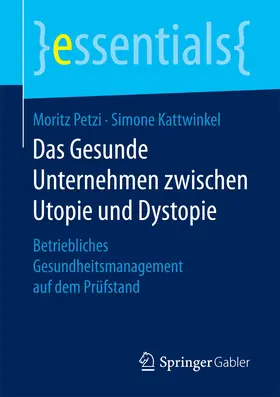 }essentials{

Moritz Petzi · Simone Kattwinkel

Das Gesunde Unternehmen zwischen Utopie und Dystopie

Betriebliches Gesundheitsmanagement auf dem Prüfstand

Springer Gabler